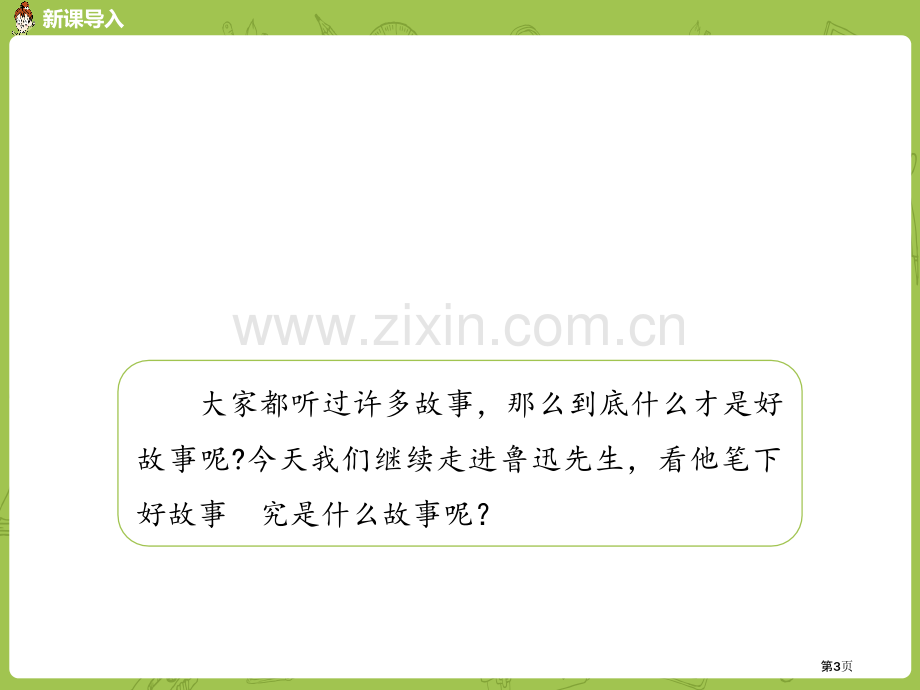 新课导入

www.zixin.com.cn

大家都听过许多故事，那么到底什么才是好故事呢?今天我们继续走进鲁迅先生，看他笔下好故事 究是什么故事呢？

第3页